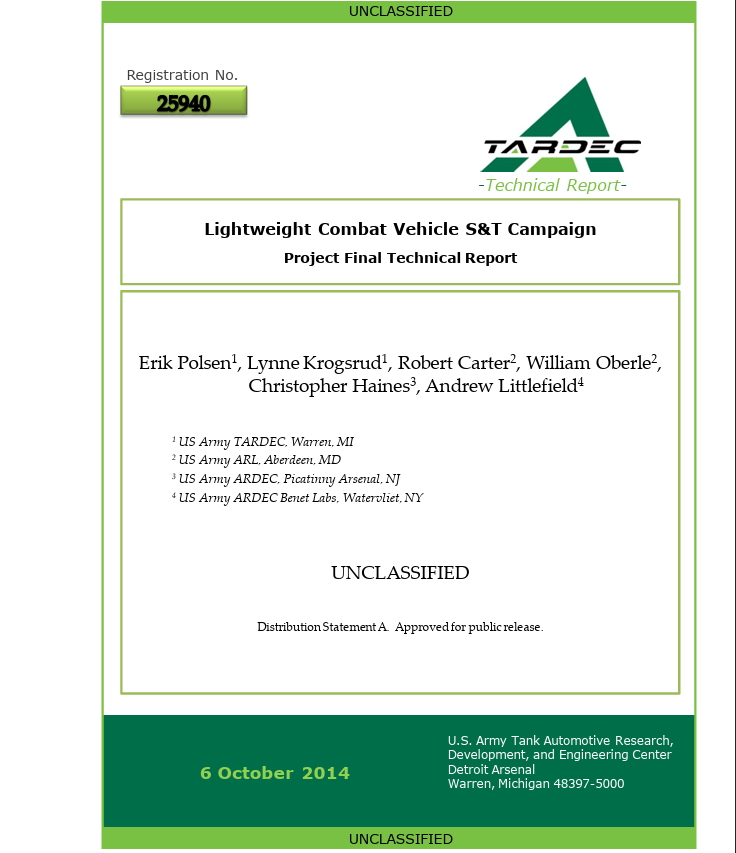 UNCLASSIFIED

Registration No.
25940

TARDEC
-Technical Report-

Lightweight Combat Vehicle S&T Campaign
Project Final Technical Report

Erik Polsen$^1$, Lynne Krogsrud$^1$, Robert Carter$^2$, William Oberle$^2$, Christopher Haines$^3$, Andrew Littlefield$^4$

$^1$ US Army TARDEC, Warren, MI
$^2$ US Army ARL, Aberdeen, MD
$^3$ US Army ARDEC, Picatinny Arsenal, NJ
$^4$ US Army ARDEC Benet Labs, Watervliet, NY

UNCLASSIFIED

Distribution Statement A. Approved for public release.

6 October 2014

U.S. Army Tank Automotive Research, Development, and Engineering Center
Detroit Arsenal
Warren, Michigan 48397-5000

UNCLASSIFIED